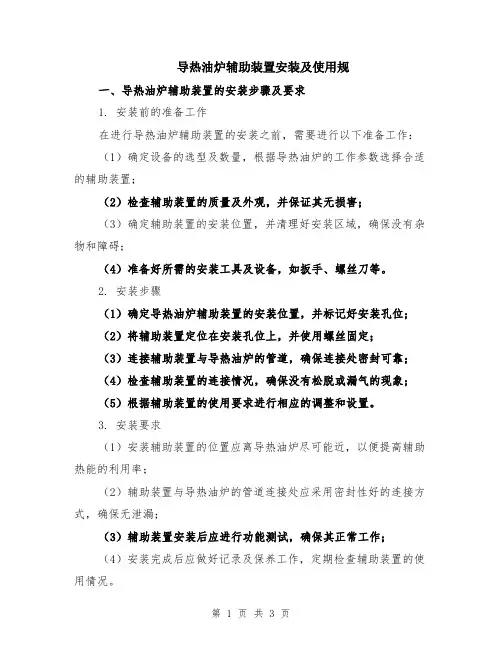 导热油炉辅助装置安装及使用规

一、导热油炉辅助装置的安装步骤及要求

1. 安装前的准备工作

在进行导热油炉辅助装置的安装之前，需要进行以下准备工作：

（1）确定设备的选型及数量，根据导热油炉的工作参数选择合适的辅助装置；

（2）检查辅助装置的质量及外观，并保证其无损害；

（3）确定辅助装置的安装位置，并清理好安装区域，确保没有杂物和障碍；

（4）准备好所需的安装工具及设备，如扳手、螺丝刀等。

2. 安装步骤

（1）确定导热油炉辅助装置的安装位置，并标记好安装孔位；

（2）将辅助装置定位在安装孔位上，并使用螺丝固定；

（3）连接辅助装置与导热油炉的管道，确保连接处密封可靠；

（4）检查辅助装置的连接情况，确保没有松脱或漏气的现象；

（5）根据辅助装置的使用要求进行相应的调整和设置。

3. 安装要求

（1）安装辅助装置的位置应离导热油炉尽可能近，以便提高辅助热能的利用率；

（2）辅助装置与导热油炉的管道连接处应采用密封性好的连接方式，确保无泄漏；

（3）辅助装置安装后应进行功能测试，确保其正常工作；

（4）安装完成后应做好记录及保养工作，定期检查辅助装置的使用情况。

第 1 页 共 3 页